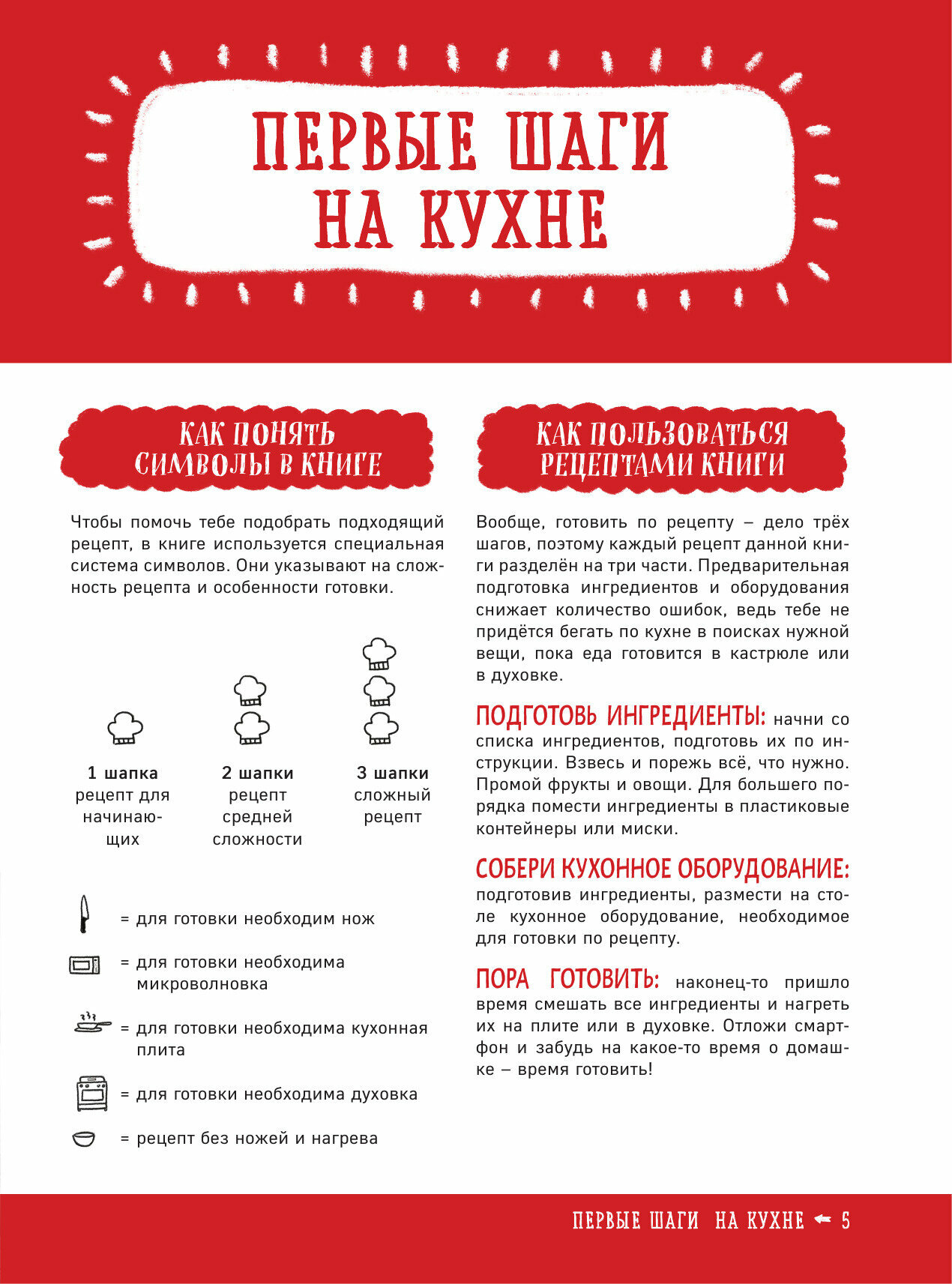 ПЕРВЫЕ ШАГИ НА КУХНЕ

КАК ПОНЯТЬ СИМВОЛЫ В КНИГЕ

Чтобы помочь тебе подобрать подходящий рецепт, в книге используется специальная система символов. Они указывают на сложность рецепта и особенности готовки.

1 шапка
рецепт для начинающих

2 шапки
рецепт средней сложности

3 шапки
сложный рецепт

= для готовки необходим нож

= для готовки необходима микроволновка

= для готовки необходима кухонная плита

= для готовки необходима духовка

= рецепт без ножей и нагрева

КАК ПОЛЬЗОВАТЬСЯ РЕЦЕПТАМИ КНИГИ

Вообще, готовить по рецепту – дело трёх шагов, поэтому каждый рецепт данной книги разделён на три части. Предварительная подготовка ингредиентов и оборудования снижает количество ошибок, ведь тебе не придётся бегать по кухне в поисках нужной вещи, пока еда готовится в кастрюле или в духовке.

ПОДГОТОВЬ ИНГРЕДИЕНТЫ: начни со списка ингредиентов, подготовь их по инструкции. Взвесь и порежь всё, что нужно. Промой фрукты и овощи. Для большего порядка помести ингредиенты в пластиковые контейнеры или миски.

СОБЕРИ КУХОННОЕ ОБОРУДОВАНИЕ: подготовив ингредиенты, размести на столе кухонное оборудование, необходимое для готовки по рецепту.

ПОРА ГОТОВИТЬ: наконец-то пришло время смешать все ингредиенты и нагреть их на плите или в духовке. Отложи смартфон и забудь на какое-то время о домашке – время готовить!

ПЕРВЫЕ ШАГИ НА КУХНЕ 5